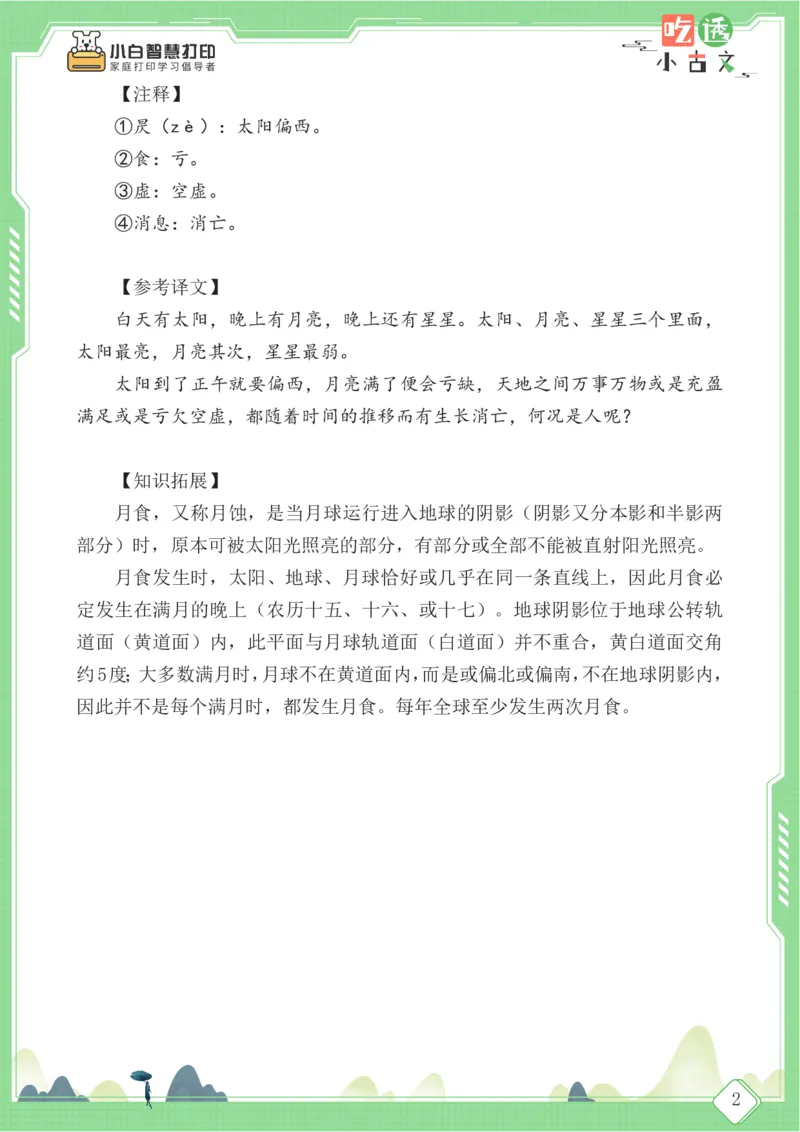 小白智慧打印
家庭打印学习倡导者

吃透
小古文

【注释】
①昃（zè）：太阳偏西。
②食：亏。
③虚：空虚。
④消息：消亡。

【参考译文】
白天有太阳，晚上有月亮，晚上还有星星。太阳、月亮、星星三个里面，太阳最亮，月亮其次，星星最弱。
太阳到了正午就要偏西，月亮满了便会亏缺，天地之间万事万物或是充盈满足或是亏欠空虚，都随着时间的推移而有生长消亡，何况是人呢？

【知识拓展】
月食，又称月蚀，是当月球运行进入地球的阴影（阴影又分本影和半影两部分）时，原本可被太阳光照亮的部分，有部分或全部不能被直射阳光照亮。
月食发生时，太阳、地球、月球恰好或几乎在同一条直线上，因此月食必定发生在满月的晚上（农历十五、十六、或十七）。地球阴影位于地球公转轨道面（黄道面）内，此平面与月球轨道面（白道面）并不重合，黄白道面交角约5度;大多数满月时,月球不在黄道面内,而是或偏北或偏南,不在地球阴影内,因此并不是每个满月时，都发生月食。每年全球至少发生两次月食。

2